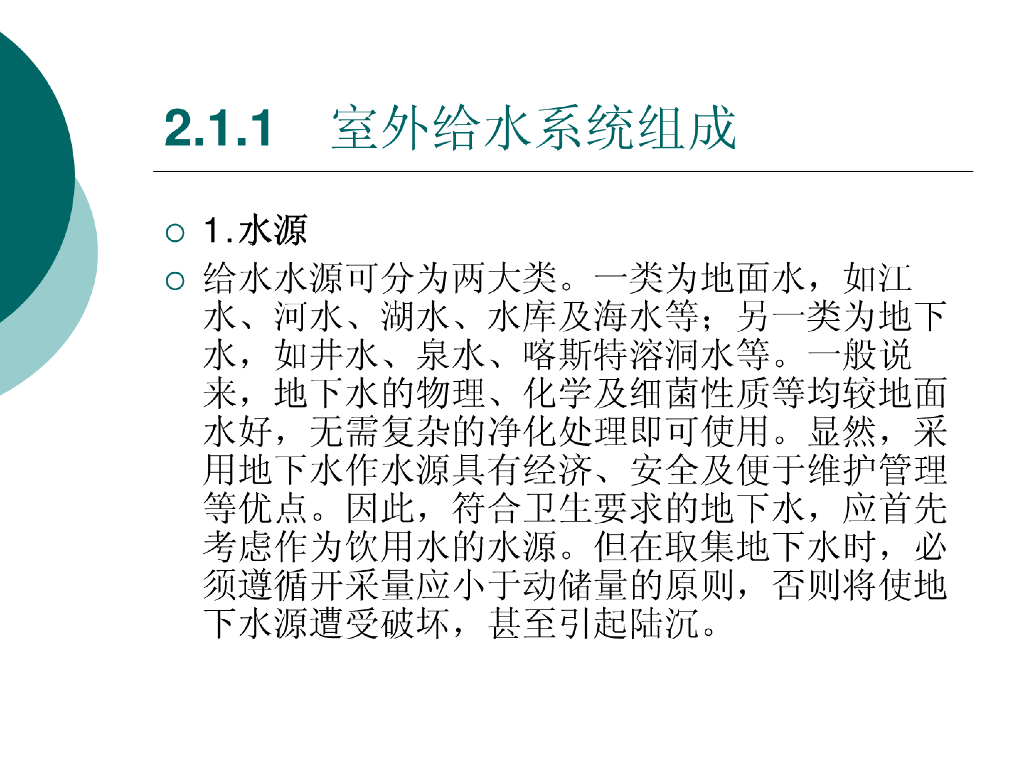 2.1.1 室外给水系统组成

○ 1.水源

○ 给水水源可分为两大类。一类为地面水，如江水、河水、湖水、水库及海水等；另一类为地下水，如井水、泉水、喀斯特溶洞水等。一般说来，地下水的物理、化学及细菌性质等均较地面水好，无需复杂的净化处理即可使用。显然，采用地下水作水源具有经济、安全及便于维护管理等优点。因此，符合卫生要求的地下水，应首先考虑作为饮用水的水源。但在取集地下水时，必须遵循开采量应小于动储量的原则，否则将使地下水源遭受破坏，甚至引起陆沉。